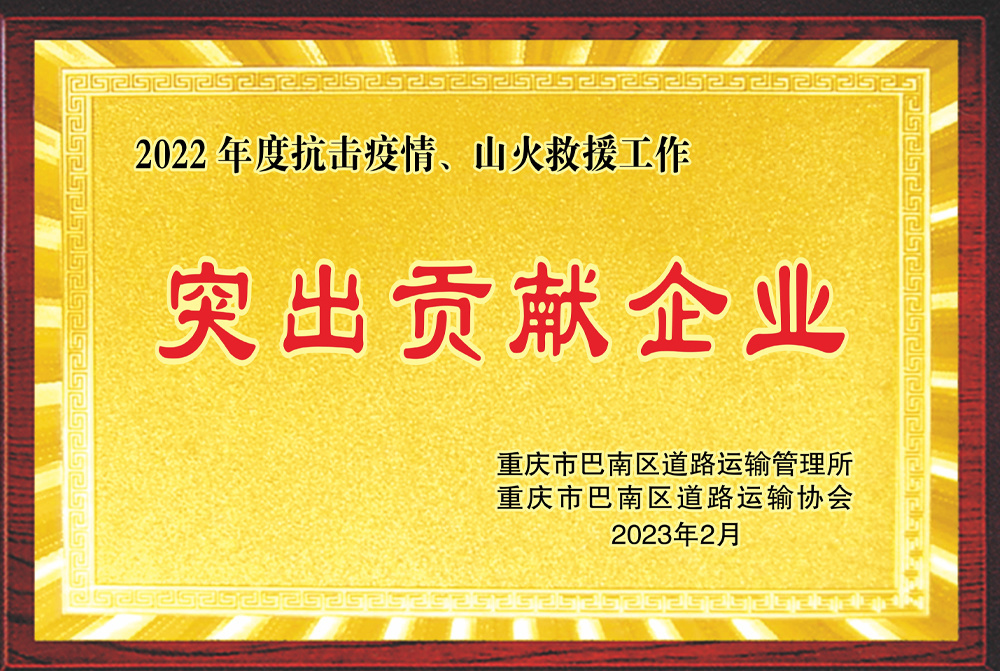 2022 年度抗击疫情、山火救援工作

突出贡献企业

重庆市巴南区道路运输管理所
重庆市巴南区道路运输协会
2023年2月